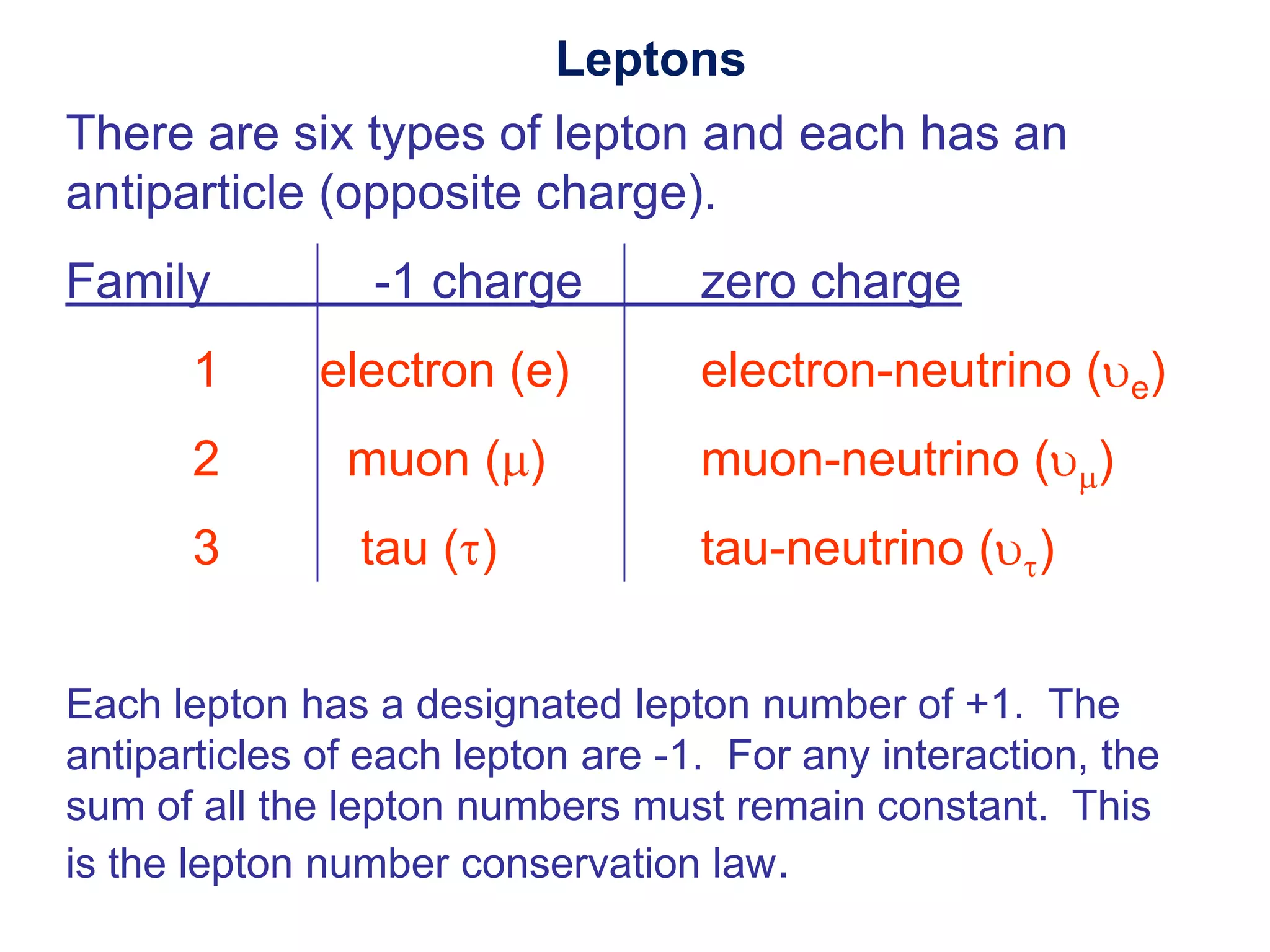 Leptons

There are six types of lepton and each has an antiparticle (opposite charge).

| Family | -1 charge | zero charge |
|---|---|---|
| 1 | electron (e) | electron-neutrino ($\upsilon_e$) |
| 2 | muon ($\mu$) | muon-neutrino ($\upsilon_\mu$) |
| 3 | tau ($\tau$) | tau-neutrino ($\upsilon_\tau$) |

Each lepton has a designated lepton number of +1. The antiparticles of each lepton are -1. For any interaction, the sum of all the lepton numbers must remain constant. This is the lepton number conservation law.